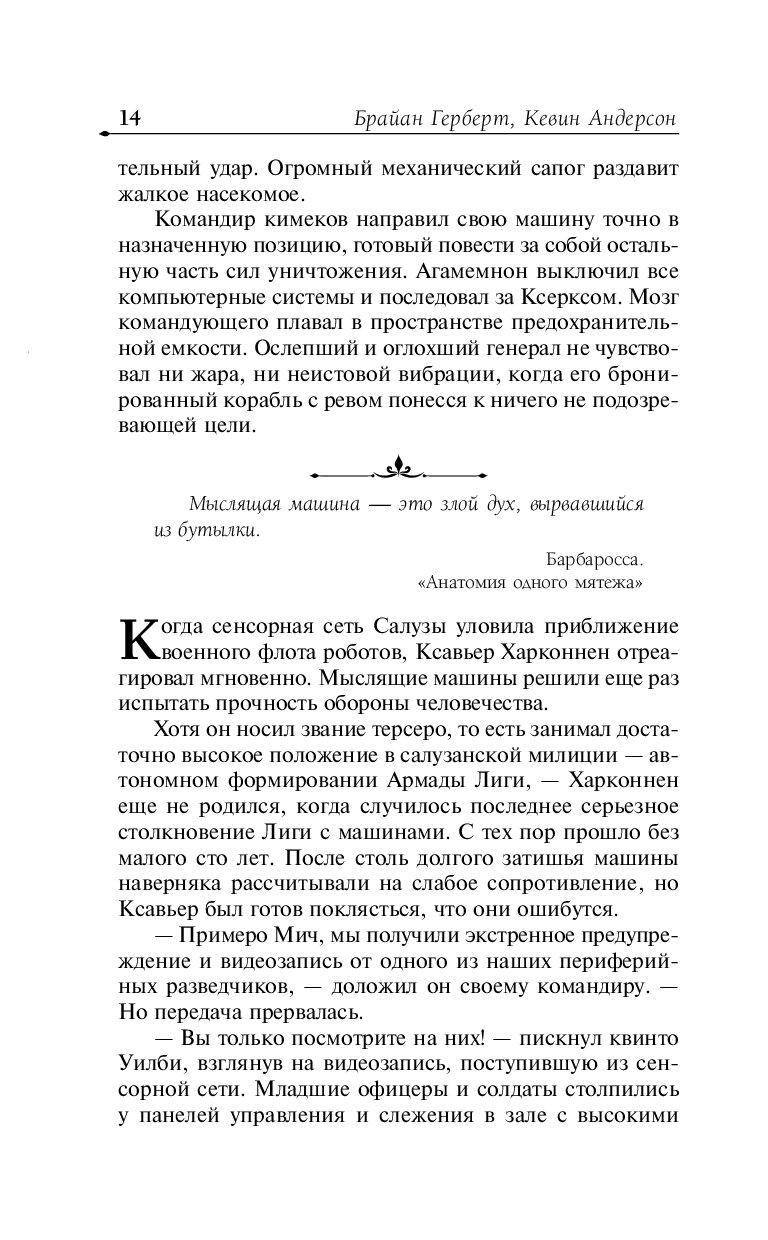 14 Брайан Герберт, Кевин Андерсон

тельный удар. Огромный механический сапог раздавит жалкое насекомое.

Командир кимеков направил свою машину точно в назначенную позицию, готовый повести за собой остальную часть сил уничтожения. Агамемнон выключил все компьютерные системы и последовал за Ксерксом. Мозг командующего плавал в пространстве предохранительной емкости. Ослепший и оглохший генерал не чувствовал ни жара, ни неистовой вибрации, когда его бронированный корабль с ревом понесся к ничего не подозревающей цели.

Мыслящая машина — это злой дух, вырвавшийся из бутылки.

Барбаросса.
«Анатомия одного мятежа»

Когда сенсорная сеть Салузы уловила приближение военного флота роботов, Ксавьер Харконнен отреагировал мгновенно. Мыслящие машины решили еще раз испытать прочность обороны человечества.

Хотя он носил звание терсеро, то есть занимал достаточно высокое положение в салузанской милиции — автономном формировании Армады Лиги, — Харконнен еще не родился, когда случилось последнее серьезное столкновение Лиги с машинами. С тех пор прошло без малого сто лет. После столь долгого затишья машины наверняка рассчитывали на слабое сопротивление, но Ксавьер был готов поклясться, что они ошибутся.

— Примеро Мич, мы получили экстренное предупреждение и видеозапись от одного из наших периферийных разведчиков, — доложил он своему командиру. — Но передача прервалась.

— Вы только посмотрите на них! — пискнул квинто Уилби, взглянув на видеозапись, поступившую из сенсорной сети. Младшие офицеры и солдаты столпились у панелей управления и слежения в зале с высокими